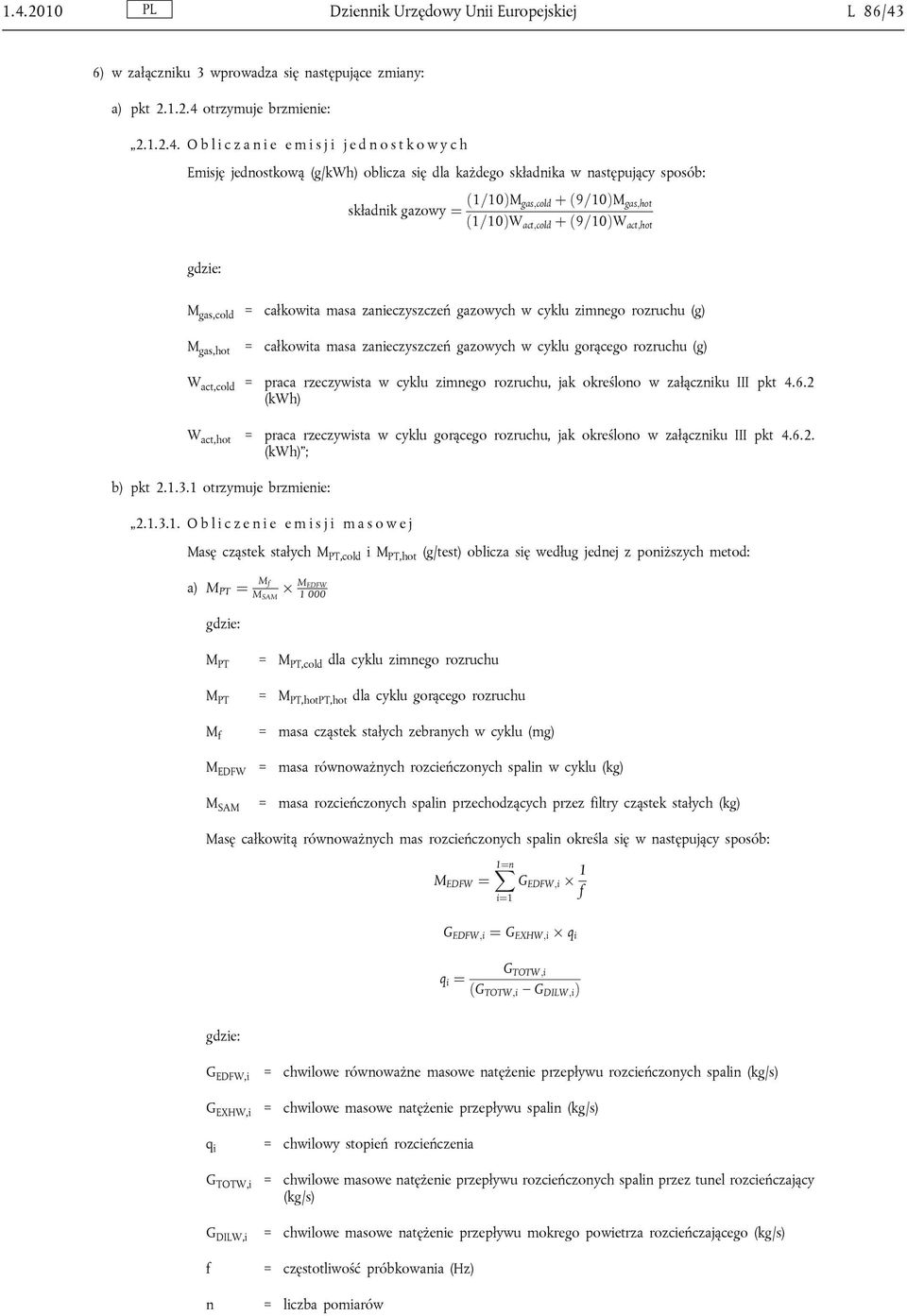 1.4.2010 PL Dziennik Urzędowy Unii Europejskiej L 86/43

6) w załączniku 3 wprowadza się następujące zmiany:

a) pkt 2.1.2.4 otrzymuje brzmienie:

„2.1.2.4. Obliczanie emisji jednostkowych

Emisję jednostkową (g/kWh) oblicza się dla każdego składnika w następujący sposób:

$\text{składnik gazowy} = \frac{(1/10)M_{gas,cold} + (9/10)M_{gas,hot}}{(1/10)W_{act,cold} + (9/10)W_{act,hot}}$

gdzie:

$M_{gas,cold}$ = całkowita masa zanieczyszczeń gazowych w cyklu zimnego rozruchu (g)

$M_{gas,hot}$ = całkowita masa zanieczyszczeń gazowych w cyklu gorącego rozruchu (g)

$W_{act,cold}$ = praca rzeczywista w cyklu zimnego rozruchu, jak określono w załączniku III pkt 4.6.2 (kWh)

$W_{act,hot}$ = praca rzeczywista w cyklu gorącego rozruchu, jak określono w załączniku III pkt 4.6.2. (kWh)”;

b) pkt 2.1.3.1 otrzymuje brzmienie:

„2.1.3.1. Obliczenie emisji masowej

Masę cząstek stałych $M_{PT,cold}$ i $M_{PT,hot}$ (g/test) oblicza się według jednej z poniższych metod:

a) $M_{PT} = \frac{M_f}{M_{SAM}} \times \frac{M_{EDFW}}{1\,000}$

gdzie:

$M_{PT}$ = $M_{PT,cold}$ dla cyklu zimnego rozruchu

$M_{PT}$ = $M_{PT,hotPT,hot}$ dla cyklu gorącego rozruchu

$M_f$ = masa cząstek stałych zebranych w cyklu (mg)

$M_{EDFW}$ = masa równoważnych rozcieńczonych spalin w cyklu (kg)

$M_{SAM}$ = masa rozcieńczonych spalin przechodzących przez filtry cząstek stałych (kg)

Masę całkowitą równoważnych mas rozcieńczonych spalin określa się w następujący sposób:

$M_{EDFW} = \sum_{i=1}^{1=n} G_{EDFW,i} \times \frac{1}{f}$

$G_{EDFW,i} = G_{EXHW,i} \times q_i$

$q_i = \frac{G_{TOTW,i}}{(G_{TOTW,i} - G_{DILW,i})}$

gdzie:

$G_{EDFW,i}$ = chwilowe równoważne masowe natężenie przepływu rozcieńczonych spalin (kg/s)

$G_{EXHW,i}$ = chwilowe masowe natężenie przepływu spalin (kg/s)

$q_i$ = chwilowy stopień rozcieńczenia

$G_{TOTW,i}$ = chwilowe masowe natężenie przepływu rozcieńczonych spalin przez tunel rozcieńczający (kg/s)

$G_{DILW,i}$ = chwilowe masowe natężenie przepływu mokrego powietrza rozcieńczającego (kg/s)

f = częstotliwość próbkowania (Hz)

n = liczba pomiarów